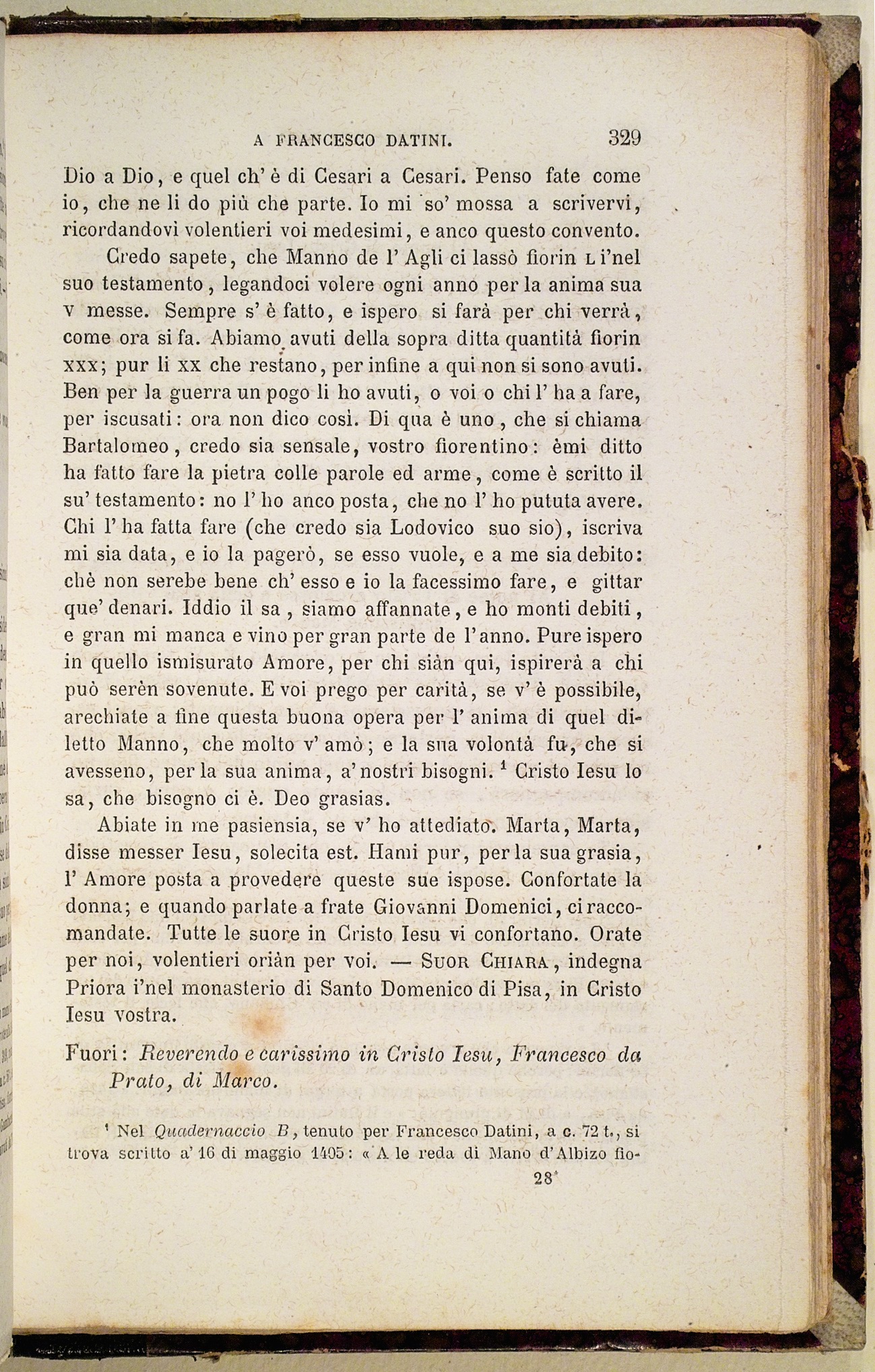 A FRANCESCO DATINI. 329

Dio a Dio, e quel ch' è di Cesari a Cesari. Penso fate come io, che ne li do più che parte. Io mi so' mossa a scrivervi, ricordandovi volentieri voi medesimi, e anco questo convento.

Credo sapete, che Manno de l' Agli ci lassò fiorin L i'nel suo testamento, legandoci volere ogni anno per la anima sua V messe. Sempre s' è fatto, e ispero si farà per chi verrà, come ora si fa. Abiamo avuti della sopra ditta quantità fiorin XXX; pur li XX che restano, per infine a qui non si sono avuti. Ben per la guerra un pogo li ho avuti, o voi o chi l' ha a fare, per iscusati: ora non dico così. Di qua è uno, che si chiama Bartalomeo, credo sia sensale, vostro fiorentino: èmi ditto ha fatto fare la pietra colle parole ed arme, come è scritto il su' testamento: no l' ho anco posta, che no l' ho pututa avere. Chi l' ha fatta fare (che credo sia Lodovico suo sio), iscriva mi sia data, e io la pagerò, se esso vuole, e a me sia debito: chè non serebe bene ch' esso e io la facessimo fare, e gittar que' denari. Iddio il sa, siamo affannate, e ho monti debiti, e gran mi manca e vino per gran parte de l'anno. Pure ispero in quello ismisurato Amore, per chi siàn qui, ispirerà a chi può serèn sovenute. E voi prego per carità, se v' è possibile, arechiate a fine questa buona opera per l' anima di quel diletto Manno, che molto v' amò; e la sua volontà fu, che si avesseno, per la sua anima, a' nostri bisogni. $^1$ Cristo Iesu lo sa, che bisogno ci è. Deo grasias.

Abiate in me pasiensia, se v' ho attediato. Marta, Marta, disse messer Iesu, solecita est. Hami pur, per la sua grasia, l' Amore posta a provedere queste sue ispose. Confortate la donna; e quando parlate a frate Giovanni Domenici, ci raccomandate. Tutte le suore in Cristo Iesu vi confortano. Orate per noi, volentieri oriàn per voi. — SUOR CHIARA, indegna Priora i'nel monasterio di Santo Domenico di Pisa, in Cristo Iesu vostra.

Fuori: Reverendo e carissimo in Cristo Iesu, Francesco da Prato, di Marco.

$^1$ Nel Quadernaccio B, tenuto per Francesco Datini, a c. 72 t., si trova scritto a' 16 di maggio 1405: « A le reda di Mano d'Albizo fio-

28*